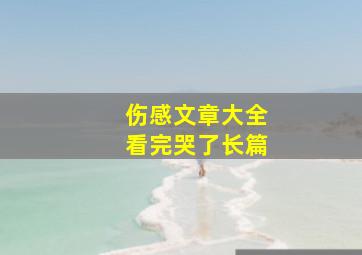 伤感文章大全
看完哭了长篇